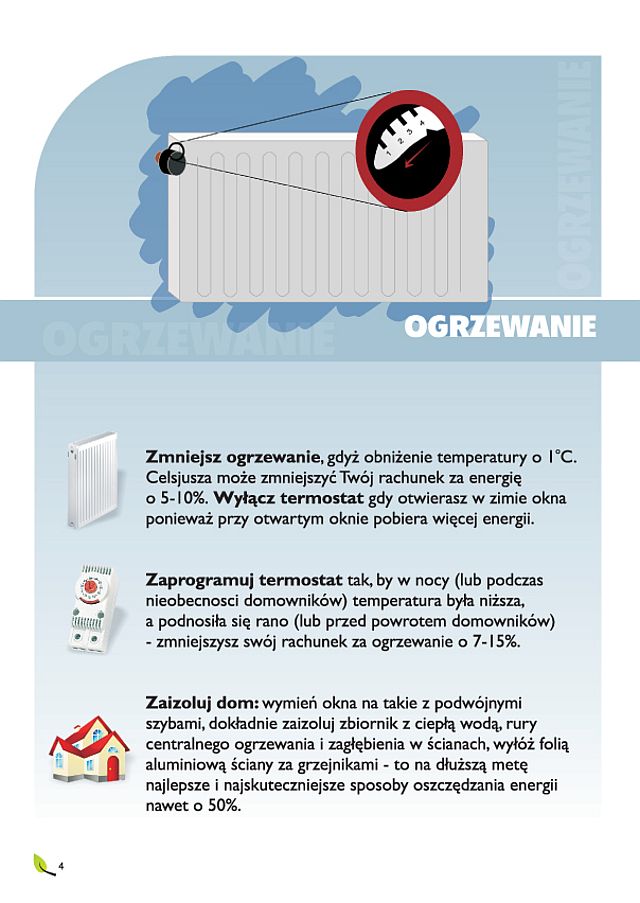 1 2 3 4

OGRZEWANIE

OGRZEWANIE

OGRZEWANIE

**Zmniejsz ogrzewanie**, gdyż obniżenie temperatury o 1°C. Celsjusza może zmniejszyć Twój rachunek za energię o 5-10%. **Wyłącz termostat** gdy otwierasz w zimie okna ponieważ przy otwartym oknie pobiera więcej energii.

**Zaprogramuj termostat** tak, by w nocy (lub podczas nieobecnosci domowników) temperatura była niższa, a podnosiła się rano (lub przed powrotem domowników) - zmniejszysz swój rachunek za ogrzewanie o 7-15%.

**Zaizoluj dom:** wymień okna na takie z podwójnymi szybami, dokładnie zaizoluj zbiornik z ciepłą wodą, rury centralnego ogrzewania i zagłębienia w ścianach, wyłóż folią aluminiową ściany za grzejnikami - to na dłuższą metę najlepsze i najskuteczniejsze sposoby oszczędzania energii nawet o 50%.

4